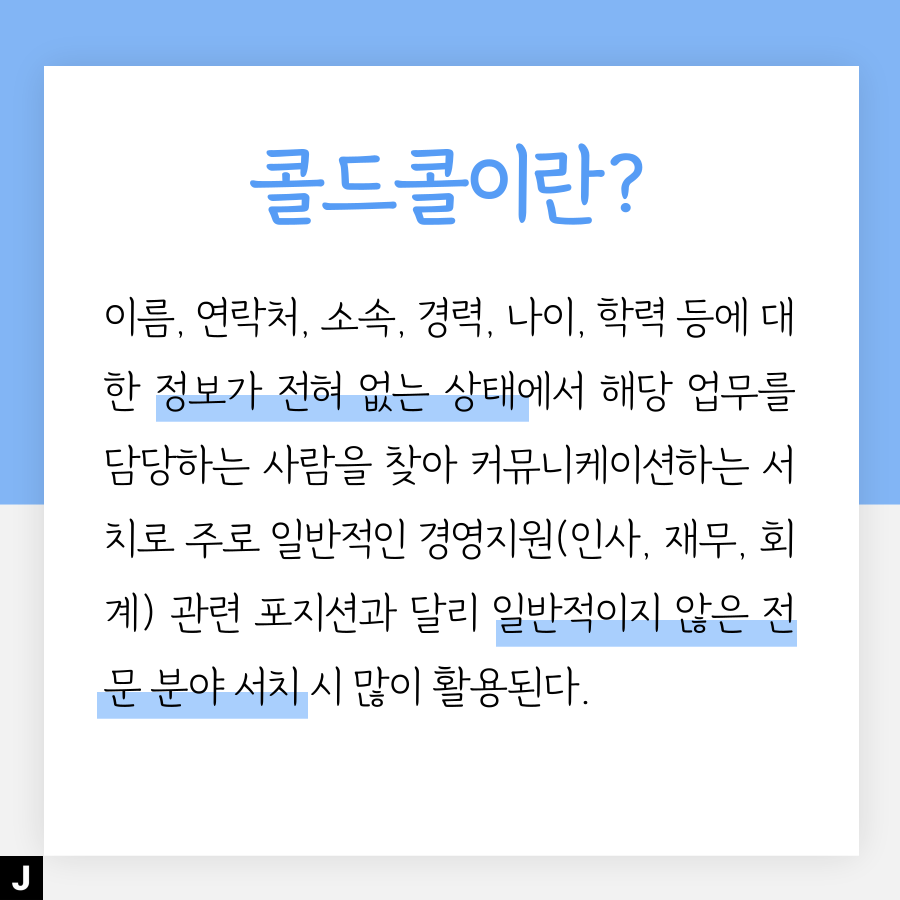 콜드콜이란?

이름, 연락처, 소속, 경력, 나이, 학력 등에 대한 정보가 전혀 없는 상태에서 해당 업무를 담당하는 사람을 찾아 커뮤니케이션하는 서치로 주로 일반적인 경영지원(인사, 재무, 회계) 관련 포지션과 달리 일반적이지 않은 전문 분야 서치 시 많이 활용된다.

J